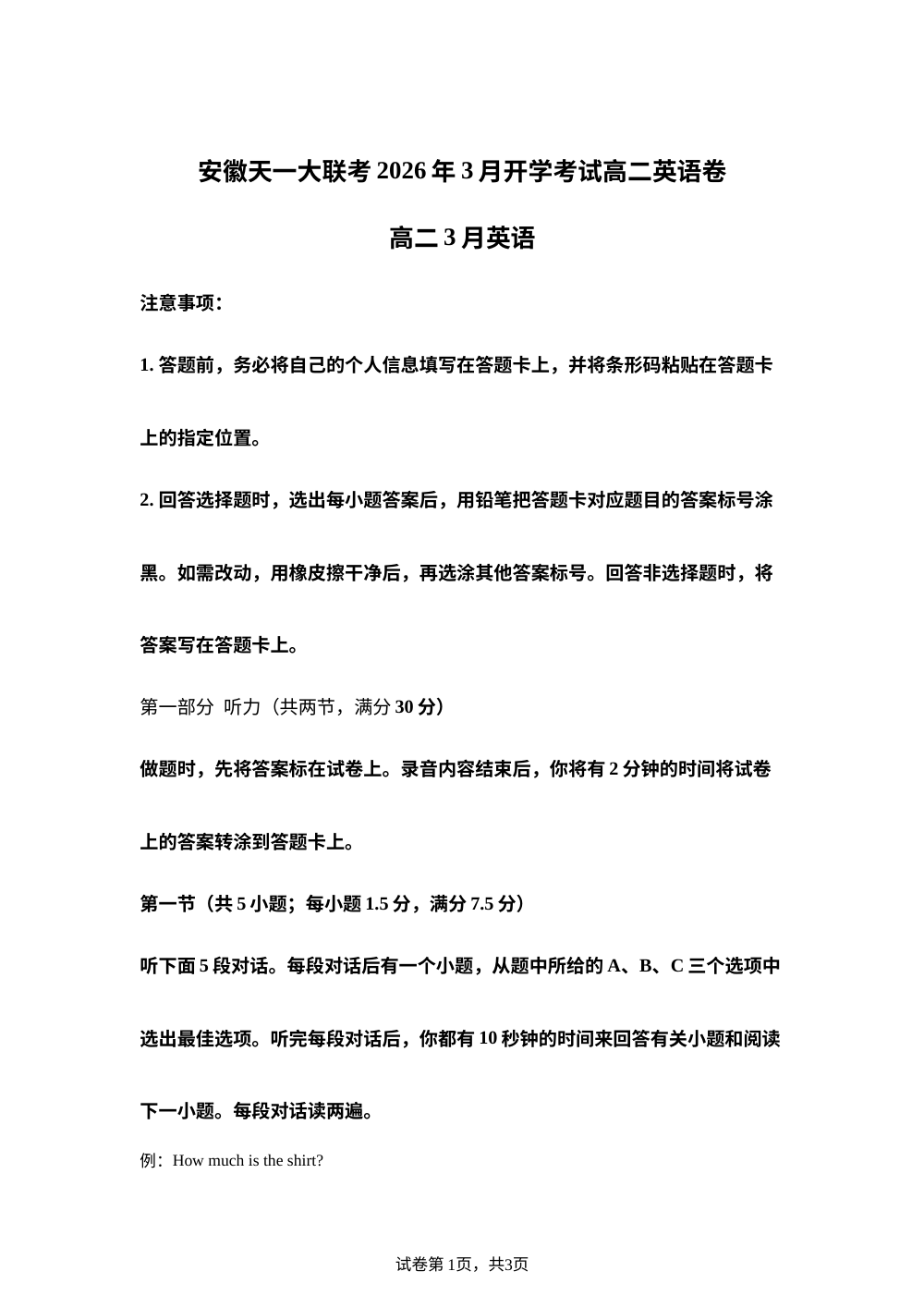 安徽天一大联考 2026 年 3 月开学考试高二英语卷

高二 3 月英语

注意事项：

1. 答题前，务必将自己的个人信息填写在答题卡上，并将条形码粘贴在答题卡上的指定位置。

2. 回答选择题时，选出每小题答案后，用铅笔把答题卡对应题目的答案标号涂黑。如需改动，用橡皮擦干净后，再选涂其他答案标号。回答非选择题时，将答案写在答题卡上。

第一部分 听力（共两节，满分 30 分）

做题时，先将答案标在试卷上。录音内容结束后，你将有 2 分钟的时间将试卷上的答案转涂到答题卡上。

第一节（共 5 小题；每小题 1.5 分，满分 7.5 分）

听下面 5 段对话。每段对话后有一个小题，从题中所给的 A、B、C 三个选项中选出最佳选项。听完每段对话后，你都有 10 秒钟的时间来回答有关小题和阅读下一小题。每段对话读两遍。

例：How much is the shirt?

试卷第 1页，共3页